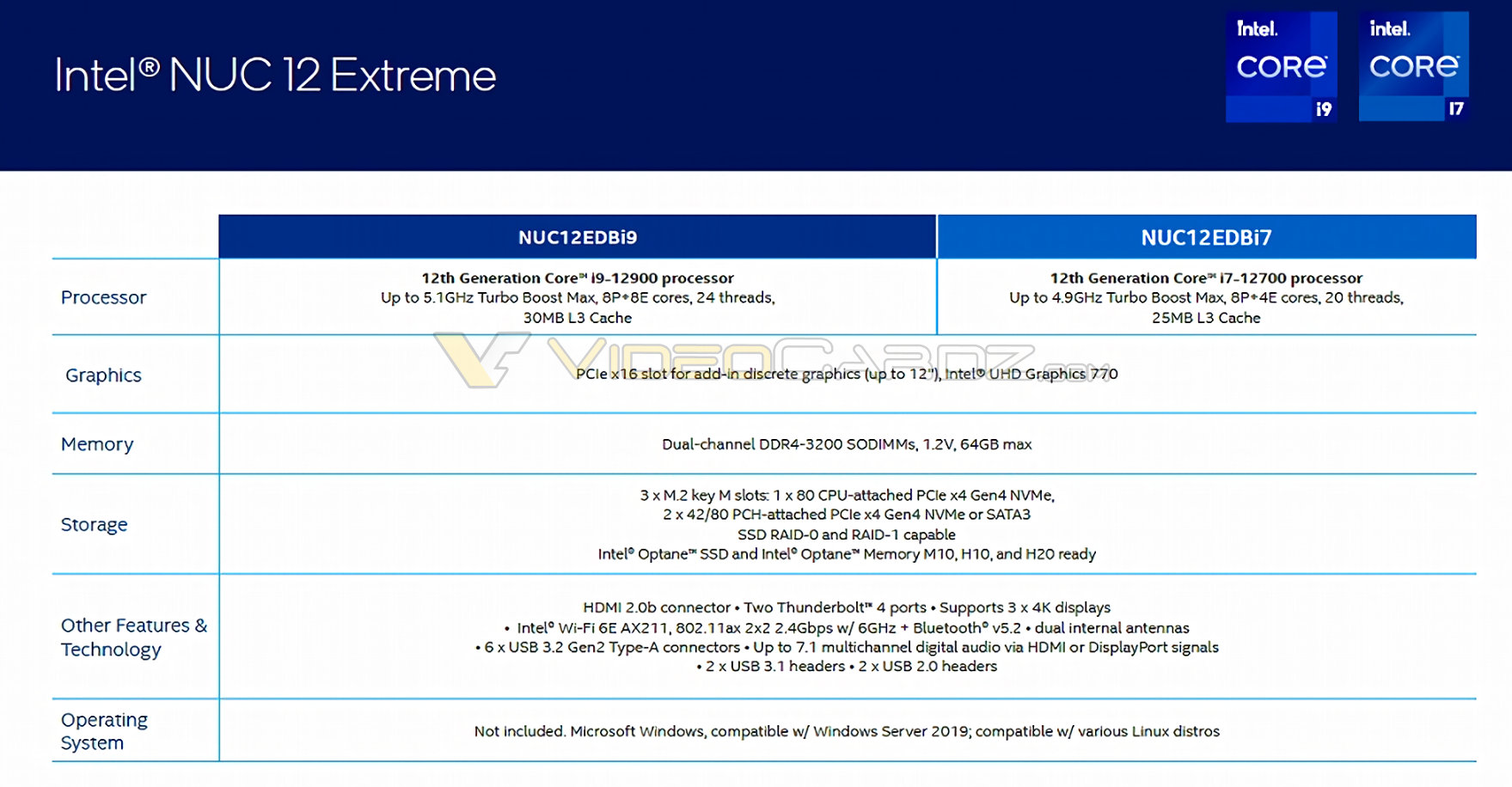 Intel® NUC 12 Extreme

intel. CORE i9

intel. CORE i7

| | NUC12EDBi9 | NUC12EDBi7 |
|---|---|---|
| Processor | 12th Generation Core™ i9-12900 processor Up to 5.1GHz Turbo Boost Max, 8P+8E cores, 24 threads, 30MB L3 Cache | 12th Generation Core™ i7-12700 processor Up to 4.9GHz Turbo Boost Max, 8P+4E cores, 20 threads, 25MB L3 Cache |
| Graphics | PCIe x16 slot for add-in discrete graphics (up to 12"), Intel® UHD Graphics 770 | |
| Memory | Dual-channel DDR4-3200 SODIMMs, 1.2V, 64GB max | |
| Storage | 3 x M.2 key M slots: 1 x 80 CPU-attached PCIe x4 Gen4 NVMe, 2 x 42/80 PCH-attached PCIe x4 Gen4 NVMe or SATA3 SSD RAID-0 and RAID-1 capable Intel® Optane™ SSD and Intel® Optane™ Memory M10, H10, and H20 ready | |
| Other Features & Technology | HDMI 2.0b connector • Two Thunderbolt™ 4 ports • Supports 3 x 4K displays • Intel® Wi-Fi 6E AX211, 802.11ax 2x2 2.4Gbps w/ 6GHz + Bluetooth® v5.2 • dual internal antennas • 6 x USB 3.2 Gen2 Type-A connectors • Up to 7.1 multichannel digital audio via HDMI or DisplayPort signals • 2 x USB 3.1 headers • 2 x USB 2.0 headers | |
| Operating System | Not included. Microsoft Windows, compatible w/ Windows Server 2019; compatible w/ various Linux distros | |

VIDEOCARDZ.com